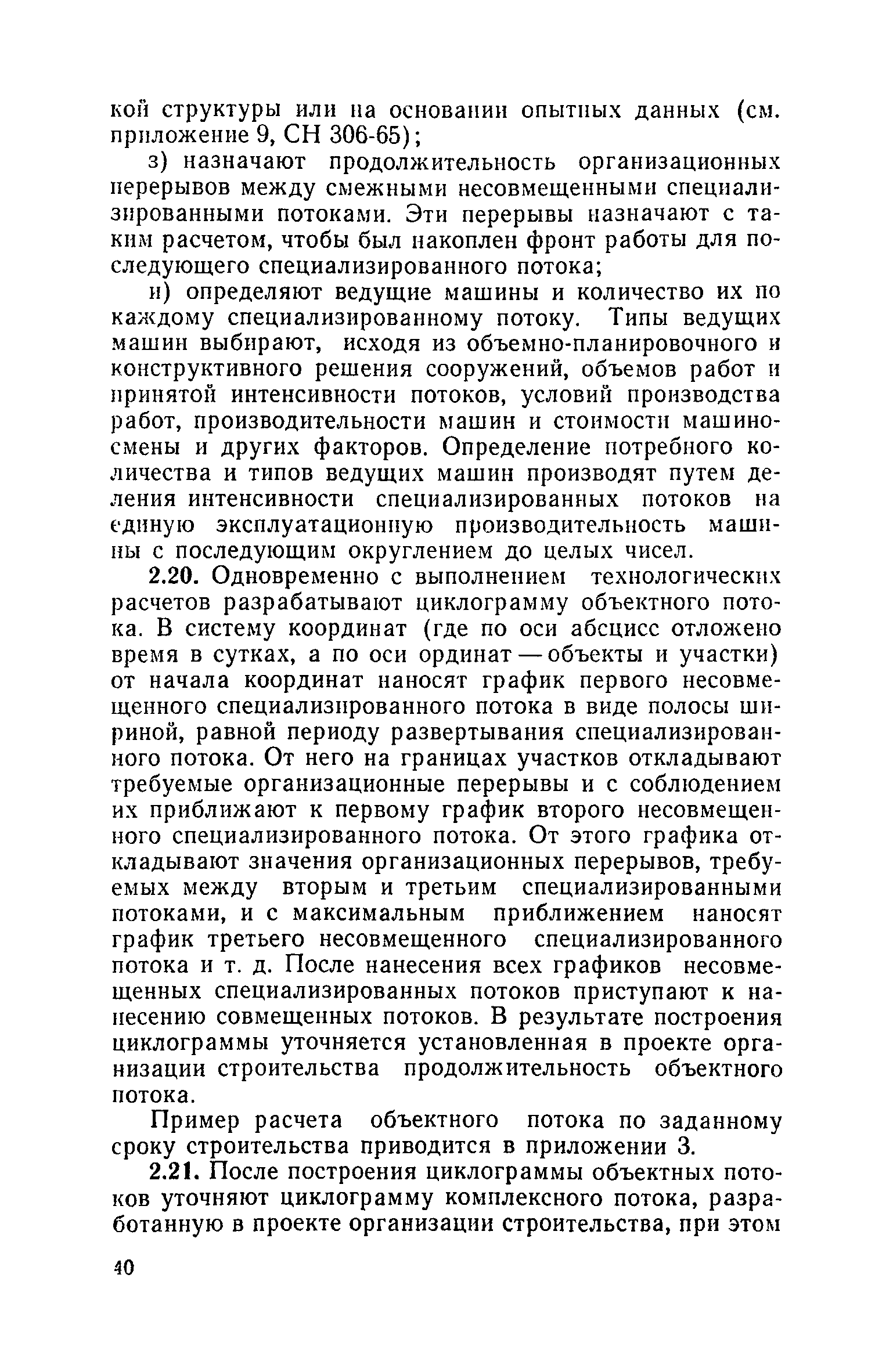 кой структуры или на основании опытных данных (см. приложение 9, СН 306-65);

з) назначают продолжительность организационных перерывов между смежными несовмещенными специализированными потоками. Эти перерывы назначают с таким расчетом, чтобы был накоплен фронт работы для последующего специализированного потока;

и) определяют ведущие машины и количество их по каждому специализированному потоку. Типы ведущих машин выбирают, исходя из объемно-планировочного и конструктивного решения сооружений, объемов работ и принятой интенсивности потоков, условий производства работ, производительности машин и стоимости машино-смены и других факторов. Определение потребного количества и типов ведущих машин производят путем деления интенсивности специализированных потоков на единую эксплуатационную производительность машины с последующим округлением до целых чисел.

2.20. Одновременно с выполнением технологических расчетов разрабатывают циклограмму объектного потока. В систему координат (где по оси абсцисс отложено время в сутках, а по оси ординат — объекты и участки) от начала координат наносят график первого несовмещенного специализированного потока в виде полосы шириной, равной периоду развертывания специализированного потока. От него на границах участков откладывают требуемые организационные перерывы и с соблюдением их приближают к первому график второго несовмещенного специализированного потока. От этого графика откладывают значения организационных перерывов, требуемых между вторым и третьим специализированными потоками, и с максимальным приближением наносят график третьего несовмещенного специализированного потока и т. д. После нанесения всех графиков несовмещенных специализированных потоков приступают к нанесению совмещенных потоков. В результате построения циклограммы уточняется установленная в проекте организации строительства продолжительность объектного потока.

Пример расчета объектного потока по заданному сроку строительства приводится в приложении 3.

2.21. После построения циклограммы объектных потоков уточняют циклограмму комплексного потока, разработанную в проекте организации строительства, при этом

40